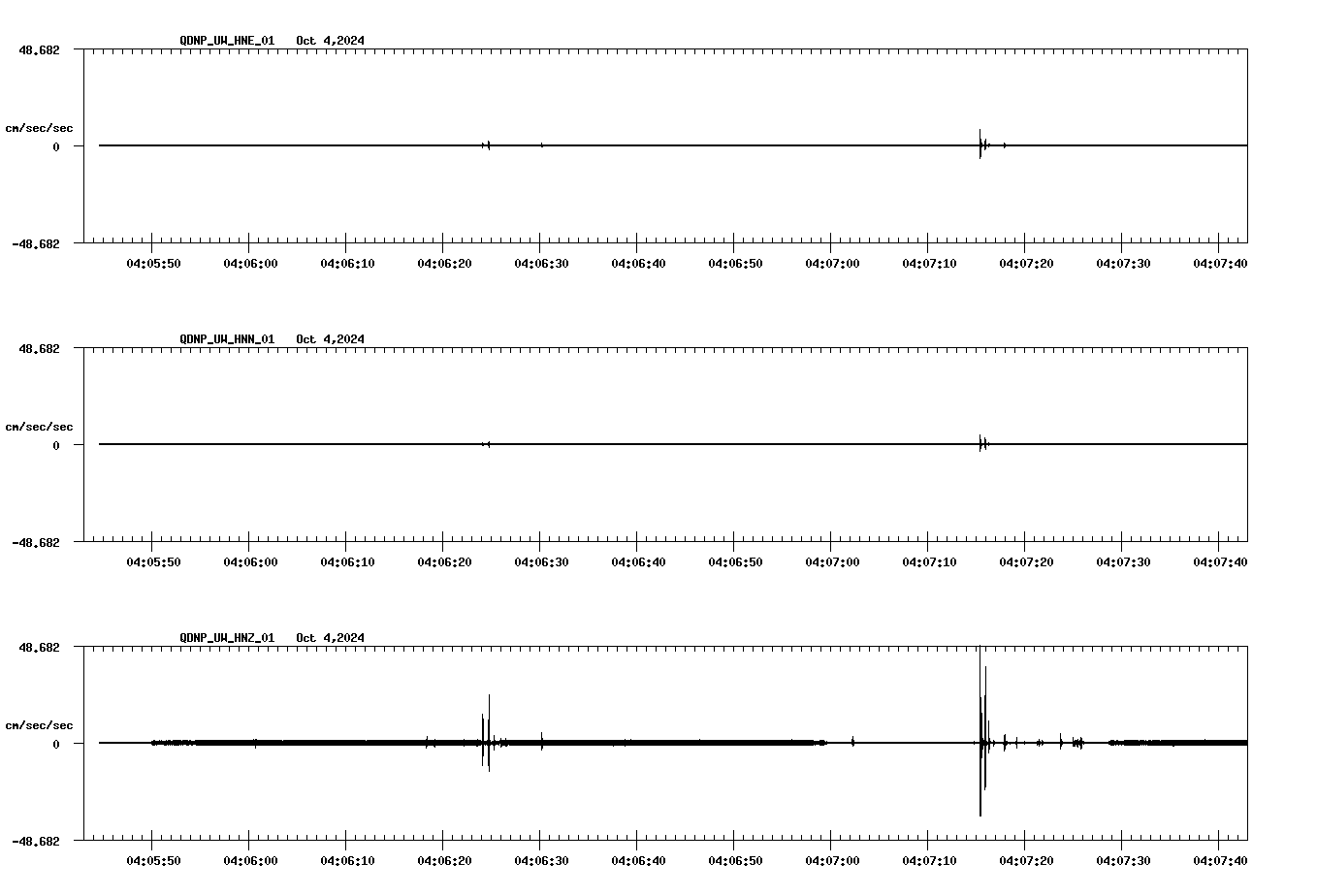 QDNP_UW_HNE_01   Oct 4,2024

48.682

cm/sec/sec

0

-48.682

04:05:50 04:06:00 04:06:10 04:06:20 04:06:30 04:06:40 04:06:50 04:07:00 04:07:10 04:07:20 04:07:30 04:07:40

QDNP_UW_HNN_01   Oct 4,2024

48.682

cm/sec/sec

0

-48.682

04:05:50 04:06:00 04:06:10 04:06:20 04:06:30 04:06:40 04:06:50 04:07:00 04:07:10 04:07:20 04:07:30 04:07:40

QDNP_UW_HNZ_01   Oct 4,2024

48.682

cm/sec/sec

0

-48.682

04:05:50 04:06:00 04:06:10 04:06:20 04:06:30 04:06:40 04:06:50 04:07:00 04:07:10 04:07:20 04:07:30 04:07:40